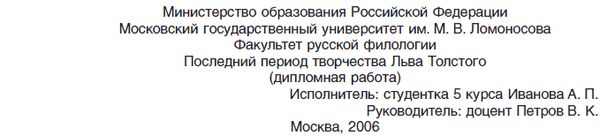 Министерство образования Российской Федерации
Московский государственный университет им. М. В. Ломоносова
Факультет русской филологии
Последний период творчества Льва Толстого
(дипломная работа)
Исполнитель: студентка 5 курса Иванова А. П.
Руководитель: доцент Петров В. К.
Москва, 2006